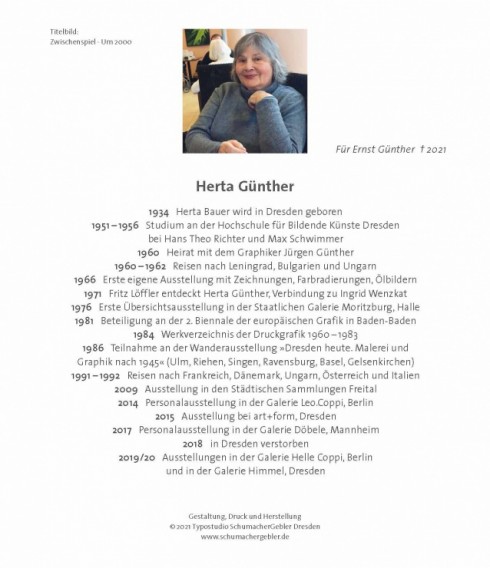 Titelbild:
Zwischenspiel · Um 2000

Für Ernst Günther † 2021

Herta Günther

1934 Herta Bauer wird in Dresden geboren
1951–1956 Studium an der Hochschule für Bildende Künste Dresden bei Hans Theo Richter und Max Schwimmer
1960 Heirat mit dem Graphiker Jürgen Günther
1960–1962 Reisen nach Leningrad, Bulgarien und Ungarn
1966 Erste eigene Ausstellung mit Zeichnungen, Farbradierungen, Ölbildern
1971 Fritz Löffler entdeckt Herta Günther, Verbindung zu Ingrid Wenzkat
1976 Erste Übersichtsausstellung in der Staatlichen Galerie Moritzburg, Halle
1981 Beteiligung an der 2. Biennale der europäischen Grafik in Baden-Baden
1984 Werkverzeichnis der Druckgrafik 1960–1983
1986 Teilnahme an der Wanderausstellung »Dresden heute. Malerei und Graphik nach 1945« (Ulm, Riehen, Singen, Ravensburg, Basel, Gelsenkirchen)
1991–1992 Reisen nach Frankreich, Dänemark, Ungarn, Österreich und Italien
2009 Ausstellung in den Städtischen Sammlungen Freital
2014 Personalausstellung in der Galerie Leo.Coppi, Berlin
2015 Ausstellung bei art+form, Dresden
2017 Personalausstellung in der Galerie Döbele, Mannheim
2018 in Dresden verstorben
2019/20 Ausstellungen in der Galerie Helle Coppi, Berlin und in der Galerie Himmel, Dresden

Gestaltung, Druck und Herstellung
© 2021 Typostudio SchumacherGebler Dresden
www.schumachergebler.de